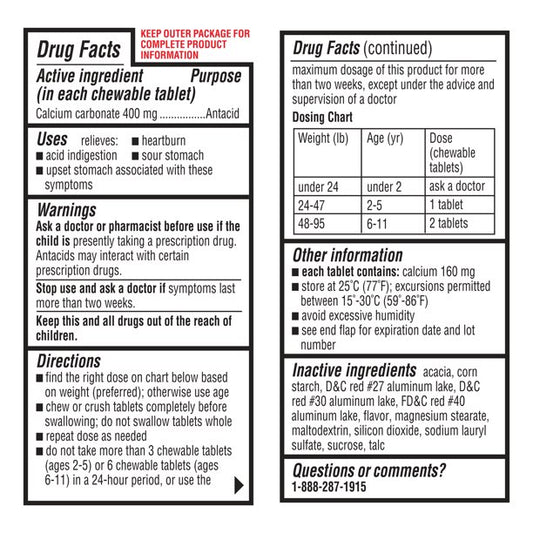 Drug Facts

KEEP OUTER PACKAGE FOR COMPLETE PRODUCT INFORMATION

Active ingredient (in each chewable tablet) Purpose
Calcium carbonate 400 mg ................Antacid

Uses relieves: ■ heartburn
■ acid indigestion ■ sour stomach
■ upset stomach associated with these symptoms

Warnings
Ask a doctor or pharmacist before use if the child is presently taking a prescription drug. Antacids may interact with certain prescription drugs.

Stop use and ask a doctor if symptoms last more than two weeks.

Keep this and all drugs out of the reach of children.

Directions
■ find the right dose on chart below based on weight (preferred); otherwise use age
■ chew or crush tablets completely before swallowing; do not swallow tablets whole
■ repeat dose as needed
■ do not take more than 3 chewable tablets (ages 2-5) or 6 chewable tablets (ages 6-11) in a 24-hour period, or use the

Drug Facts (continued)
maximum dosage of this product for more than two weeks, except under the advice and supervision of a doctor

Dosing Chart

| Weight (lb) | Age (yr) | Dose (chewable tablets) |
|---|---|---|
| under 24 | under 2 | ask a doctor |
| 24-47 | 2-5 | 1 tablet |
| 48-95 | 6-11 | 2 tablets |

Other information
■ each tablet contains: calcium 160 mg
■ store at 25°C (77°F); excursions permitted between 15°-30°C (59°-86°F)
■ avoid excessive humidity
■ see end flap for expiration date and lot number

Inactive ingredients acacia, corn starch, D&C red #27 aluminum lake, D&C red #30 aluminum lake, FD&C red #40 aluminum lake, flavor, magnesium stearate, maltodextrin, silicon dioxide, sodium lauryl sulfate, sucrose, talc

Questions or comments?
1-888-287-1915